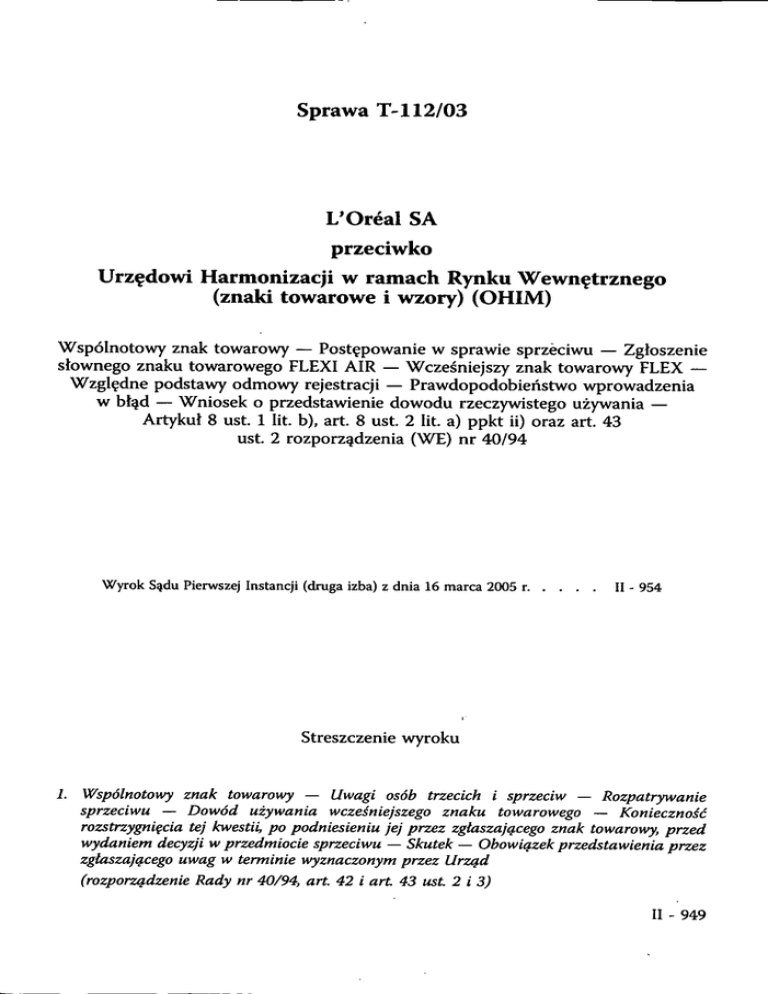 Sprawa T-112/03

L'Oréal SA
przeciwko
Urzędowi Harmonizacji w ramach Rynku Wewnętrznego (znaki towarowe i wzory) (OHIM)

Wspólnotowy znak towarowy — Postępowanie w sprawie sprzeciwu — Zgłoszenie słownego znaku towarowego FLEXI AIR — Wcześniejszy znak towarowy FLEX — Względne podstawy odmowy rejestracji — Prawdopodobieństwo wprowadzenia w błąd — Wniosek o przedstawienie dowodu rzeczywistego używania — Artykuł 8 ust. 1 lit. b), art. 8 ust. 2 lit. a) ppkt ii) oraz art. 43 ust. 2 rozporządzenia (WE) nr 40/94

Wyrok Sądu Pierwszej Instancji (druga izba) z dnia 16 marca 2005 r. . . . . II - 954

Streszczenie wyroku

1. Wspólnotowy znak towarowy — Uwagi osób trzecich i sprzeciw — Rozpatrywanie sprzeciwu — Dowód używania wcześniejszego znaku towarowego — Konieczność rozstrzygnięcia tej kwestii, po podniesieniu jej przez zgłaszającego znak towarowy, przed wydaniem decyzji w przedmiocie sprzeciwu — Skutek — Obowiązek przedstawienia przez zgłaszającego uwag w terminie wyznaczonym przez Urząd
(rozporządzenie Rady nr 40/94, art. 42 i art. 43 ust. 2 i 3)

II - 949